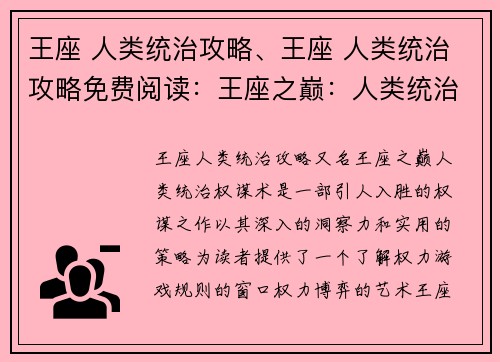 王座 人类统治攻略、王座 人类统治攻略免费阅读：王座之巅：人类统治

王座人类统治攻略又名王座之巅人类统治权谋术是一部引人入胜的权谋之作以其深入的洞察力和实用的策略为读者提供了一个了解权力游戏规则的窗口权力博弈的艺术王座